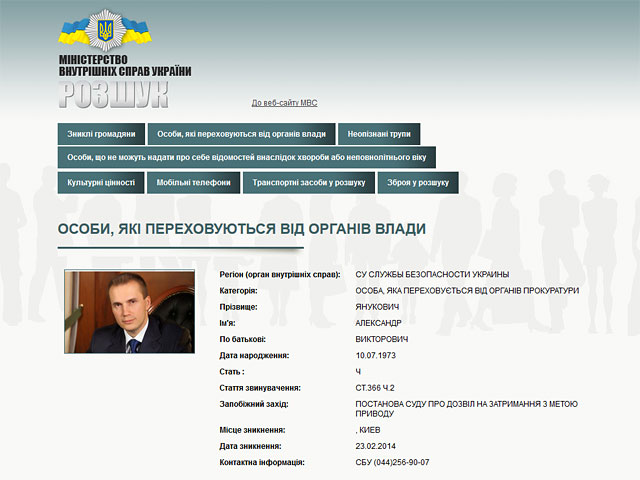 МІНІСТЕРСТВО ВНУТРІШНІХ СПРАВ УКРАЇНИ
РОЗШУК

До веб-сайту МВС

Зниклі громадяни
Особи, які переховуються від органів влади
Неопізнані трупи
Особи, що не можуть надати про себе відомостей внаслідок хвороби або неповнолітнього віку
Культурні цінності
Мобільні телефони
Транспортні засоби у розшуку
Зброя у розшуку

ОСОБИ, ЯКІ ПЕРЕХОВУЮТЬСЯ ВІД ОРГАНІВ ВЛАДИ

| | |
|---|---|
| Регіон (орган внутрішніх справ): | СУ СЛУЖБЫ БЕЗОПАСНОСТИ УКРАИНЫ |
| Категорія: | ОСОБА, ЯКА ПЕРЕХОВУЄТЬСЯ ВІД ОРГАНІВ ПРОКУРАТУРИ |
| Прізвище: | ЯНУКОВИЧ |
| Ім'я: | АЛЕКСАНДР |
| По батькові: | ВИКТОРОВИЧ |
| Дата народження: | 10.07.1973 |
| Стать : | Ч |
| Стаття звинувачення: | СТ.366 Ч.2 |
| Запобіжний захід: | ПОСТАНОВА СУДУ ПРО ДОЗВІЛ НА ЗАТРИМАННЯ З МЕТОЮ ПРИВОДУ |
| Місце зникнення: | , КИЕВ |
| Дата зникнення: | 23.02.2014 |
| Контактна інформація: | СБУ (044)256-90-07 |